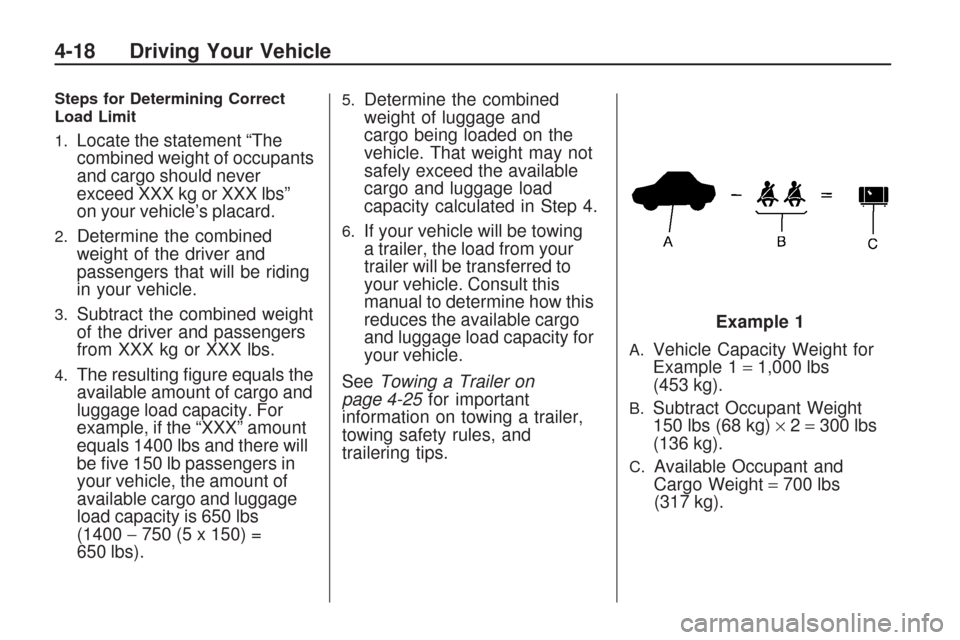 4-18 Driving Your Vehicle

Steps for Determining Correct Load Limit

1. Locate the statement “The combined weight of occupants and cargo should never exceed XXX kg or XXX lbs” on your vehicle’s placard.

2. Determine the combined weight of the driver and passengers that will be riding in your vehicle.

3. Subtract the combined weight of the driver and passengers from XXX kg or XXX lbs.

4. The resulting figure equals the available amount of cargo and luggage load capacity. For example, if the “XXX” amount equals 1400 lbs and there will be five 150 lb passengers in your vehicle, the amount of available cargo and luggage load capacity is 650 lbs (1400 − 750 (5 x 150) = 650 lbs).

5. Determine the combined weight of luggage and cargo being loaded on the vehicle. That weight may not safely exceed the available cargo and luggage load capacity calculated in Step 4.

6. If your vehicle will be towing a trailer, the load from your trailer will be transferred to your vehicle. Consult this manual to determine how this reduces the available cargo and luggage load capacity for your vehicle.

See Towing a Trailer on page 4-25 for important information on towing a trailer, towing safety rules, and trailering tips.

− =

A B C

Example 1

A. Vehicle Capacity Weight for Example 1 = 1,000 lbs (453 kg).

B. Subtract Occupant Weight 150 lbs (68 kg) × 2 = 300 lbs (136 kg).

C. Available Occupant and Cargo Weight = 700 lbs (317 kg).

carmanualsonline.info